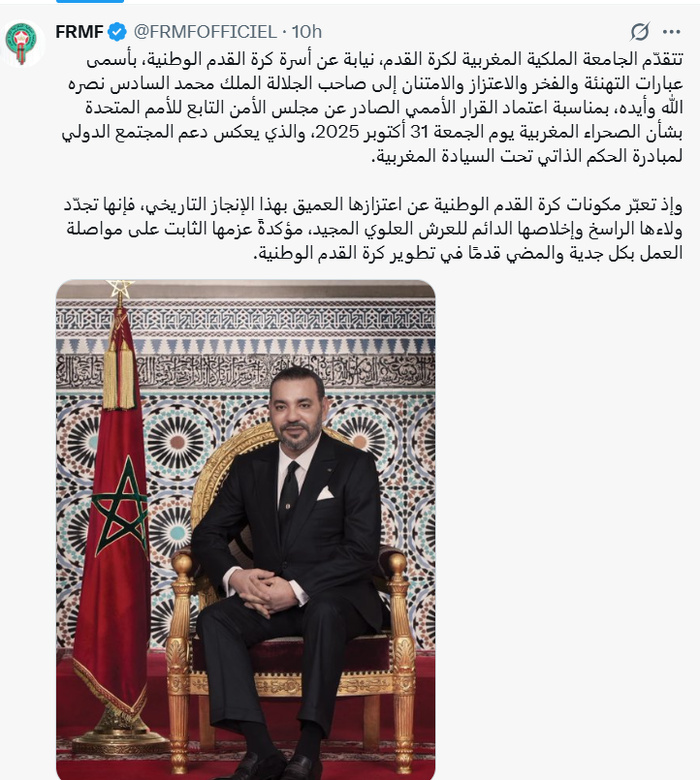 FRMF @FRMFOFFICIEL · 10h

تتقدّم الجامعة الملكية المغربية لكرة القدم، نيابة عن أسرة كرة القدم الوطنية، بأسمى عبارات التهنئة والفخر والاعتزاز والامتنان إلى صاحب الجلالة الملك محمد السادس نصره الله وأيده، بمناسبة اعتماد القرار الأممي الصادر عن مجلس الأمن التابع للأمم المتحدة بشأن الصحراء المغربية يوم الجمعة 31 أكتوبر 2025، والذي يعكس دعم المجتمع الدولي لمبادرة الحكم الذاتي تحت السيادة المغربية.

وإذ تعبّر مكونات كرة القدم الوطنية عن اعتزازها العميق بهذا الإنجاز التاريخي، فإنها تجدّد ولاءها الراسخ وإخلاصها الدائم للعرش العلوي المجيد، مؤكدةً عزمها الثابت على مواصلة العمل بكل جدية والمضي قدمًا في تطوير كرة القدم الوطنية.